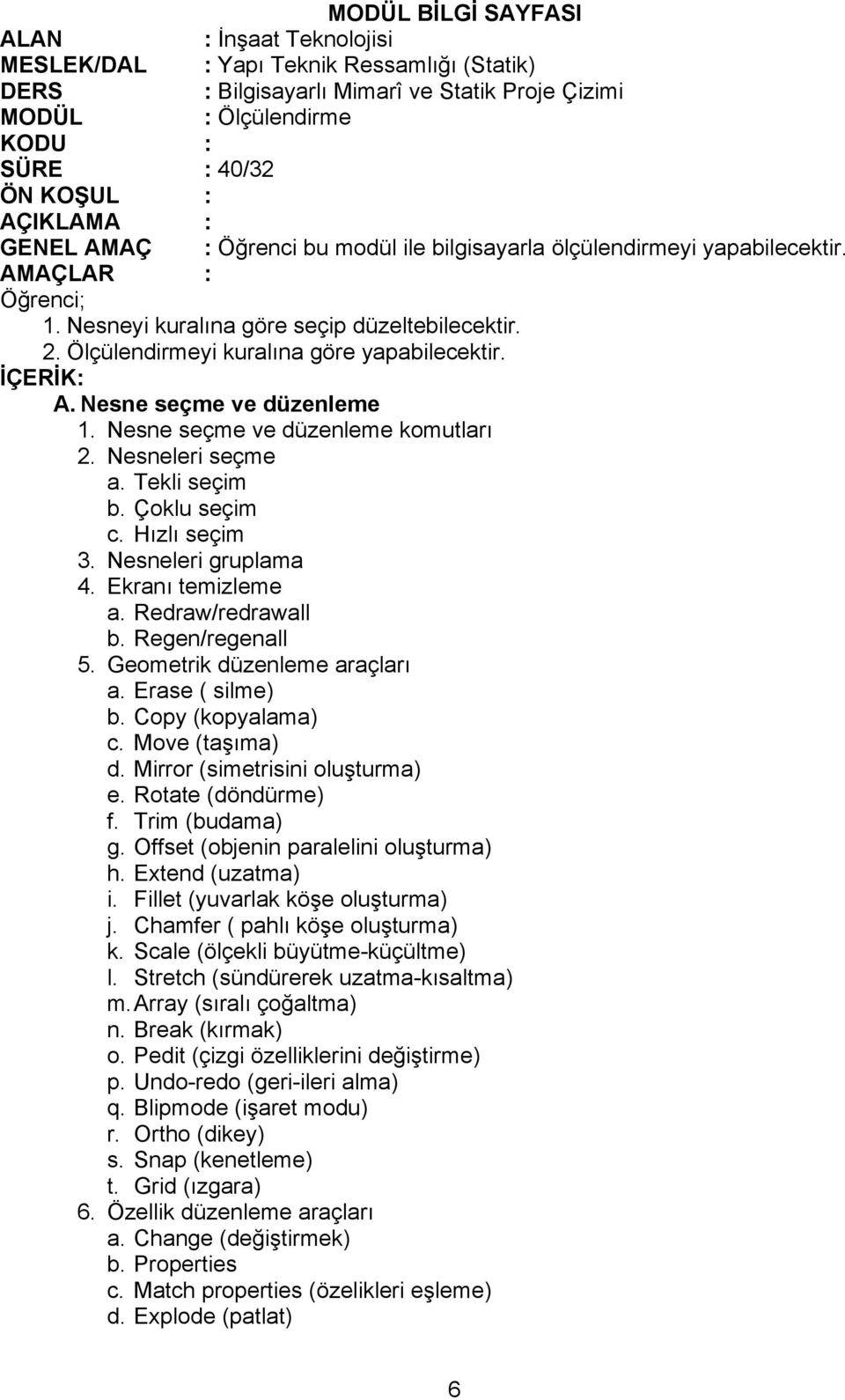 MODÜL BİLGİ SAYFASI

ALAN : İnşaat Teknolojisi
MESLEK/DAL : Yapı Teknik Ressamlığı (Statik)
DERS : Bilgisayarlı Mimarî ve Statik Proje Çizimi
MODÜL : Ölçülendirme
KODU :
SÜRE : 40/32
ÖN KOŞUL :
AÇIKLAMA :
GENEL AMAÇ : Öğrenci bu modül ile bilgisayarla ölçülendirmeyi yapabilecektir.
AMAÇLAR :
Öğrenci;
1. Nesneyi kuralına göre seçip düzeltebilecektir.
2. Ölçülendirmeyi kuralına göre yapabilecektir.
İÇERİK:
A. Nesne seçme ve düzenleme
1. Nesne seçme ve düzenleme komutları
2. Nesneleri seçme
a. Tekli seçim
b. Çoklu seçim
c. Hızlı seçim
3. Nesneleri gruplama
4. Ekranı temizleme
a. Redraw/redrawall
b. Regen/regenall
5. Geometrik düzenleme araçları
a. Erase ( silme)
b. Copy (kopyalama)
c. Move (taşıma)
d. Mirror (simetrisini oluşturma)
e. Rotate (döndürme)
f. Trim (budama)
g. Offset (objenin paralelini oluşturma)
h. Extend (uzatma)
i. Fillet (yuvarlak köşe oluşturma)
j. Chamfer ( pahlı köşe oluşturma)
k. Scale (ölçekli büyütme-küçültme)
l. Stretch (sündürerek uzatma-kısaltma)
m. Array (sıralı çoğaltma)
n. Break (kırmak)
o. Pedit (çizgi özelliklerini değiştirme)
p. Undo-redo (geri-ileri alma)
q. Blipmode (işaret modu)
r. Ortho (dikey)
s. Snap (kenetleme)
t. Grid (ızgara)
6. Özellik düzenleme araçları
a. Change (değiştirmek)
b. Properties
c. Match properties (özelikleri eşleme)
d. Explode (patlat)

6